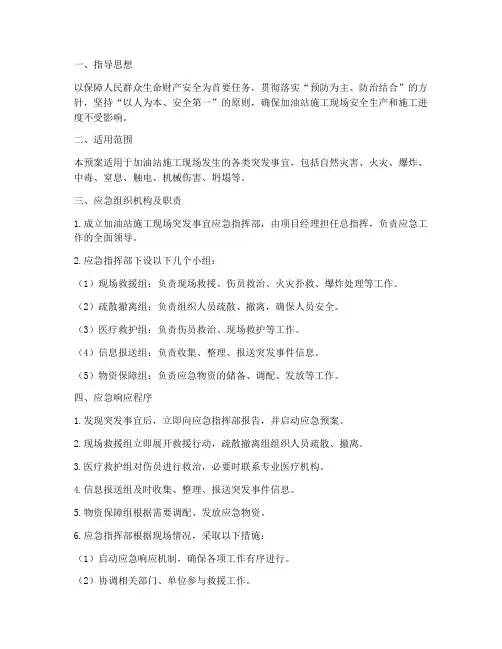 一、指导思想

以保障人民群众生命财产安全为首要任务，贯彻落实“预防为主、防治结合”的方针，坚持“以人为本、安全第一”的原则，确保加油站施工现场安全生产和施工进度不受影响。

二、适用范围

本预案适用于加油站施工现场发生的各类突发事宜，包括自然灾害、火灾、爆炸、中毒、窒息、触电、机械伤害、坍塌等。

三、应急组织机构及职责

1. 成立加油站施工现场突发事宜应急指挥部，由项目经理担任总指挥，负责应急工作的全面领导。

2. 应急指挥部下设以下几个小组：

（1）现场救援组：负责现场救援、伤员救治、火灾扑救、爆炸处理等工作。

（2）疏散撤离组：负责组织人员疏散、撤离，确保人员安全。

（3）医疗救护组：负责伤员救治、现场救护等工作。

（4）信息报送组：负责收集、整理、报送突发事件信息。

（5）物资保障组：负责应急物资的储备、调配、发放等工作。

四、应急响应程序

1. 发现突发事宜后，立即向应急指挥部报告，并启动应急预案。

2. 现场救援组立即展开救援行动，疏散撤离组组织人员疏散、撤离。

3. 医疗救护组对伤员进行救治，必要时联系专业医疗机构。

4. 信息报送组及时收集、整理、报送突发事件信息。

5. 物资保障组根据需要调配、发放应急物资。

6. 应急指挥部根据现场情况，采取以下措施：

（1）启动应急响应机制，确保各项工作有序进行。

（2）协调相关部门、单位参与救援工作。